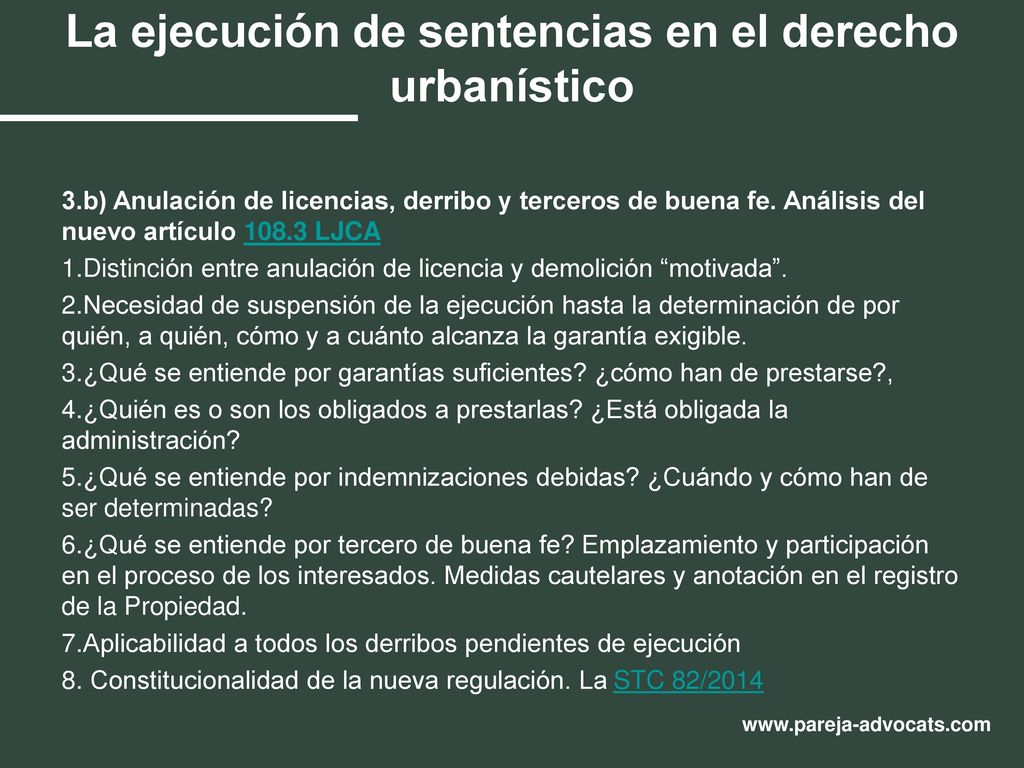 La ejecución de sentencias en el derecho urbanístico

3.b) Anulación de licencias, derribo y terceros de buena fe. Análisis del nuevo artículo 108.3 LJCA

1.Distinción entre anulación de licencia y demolición “motivada”.

2.Necesidad de suspensión de la ejecución hasta la determinación de por quién, a quién, cómo y a cuánto alcanza la garantía exigible.

3.¿Qué se entiende por garantías suficientes? ¿cómo han de prestarse?,

4.¿Quién es o son los obligados a prestarlas? ¿Está obligada la administración?

5.¿Qué se entiende por indemnizaciones debidas? ¿Cuándo y cómo han de ser determinadas?

6.¿Qué se entiende por tercero de buena fe? Emplazamiento y participación en el proceso de los interesados. Medidas cautelares y anotación en el registro de la Propiedad.

7.Aplicabilidad a todos los derribos pendientes de ejecución

8. Constitucionalidad de la nueva regulación. La STC 82/2014

www.pareja-advocats.com